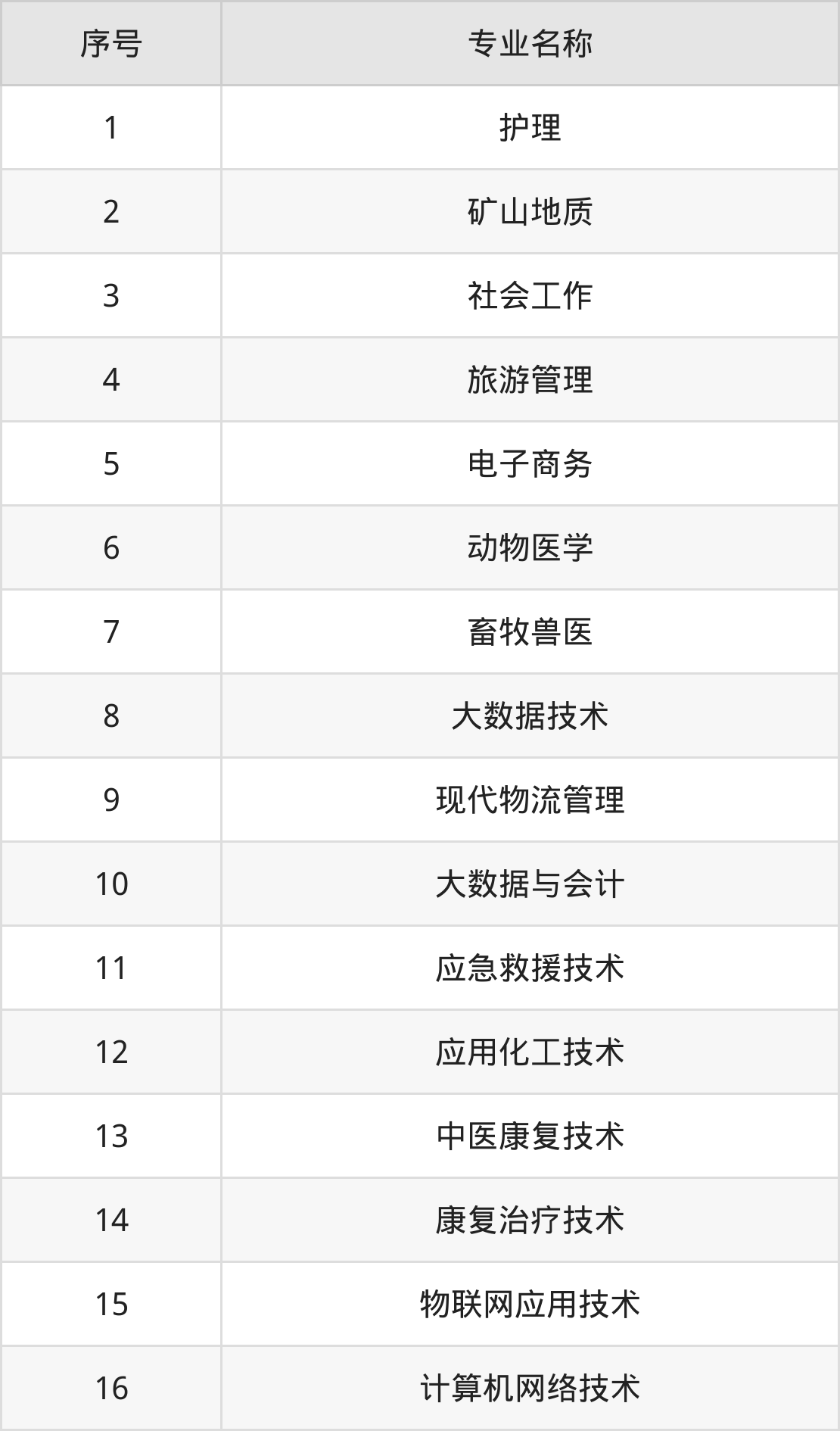 | 序号 | 专业名称 |
|---|---|
| 1 | 护理 |
| 2 | 矿山地质 |
| 3 | 社会工作 |
| 4 | 旅游管理 |
| 5 | 电子商务 |
| 6 | 动物医学 |
| 7 | 畜牧兽医 |
| 8 | 大数据技术 |
| 9 | 现代物流管理 |
| 10 | 大数据与会计 |
| 11 | 应急救援技术 |
| 12 | 应用化工技术 |
| 13 | 中医康复技术 |
| 14 | 康复治疗技术 |
| 15 | 物联网应用技术 |
| 16 | 计算机网络技术 |